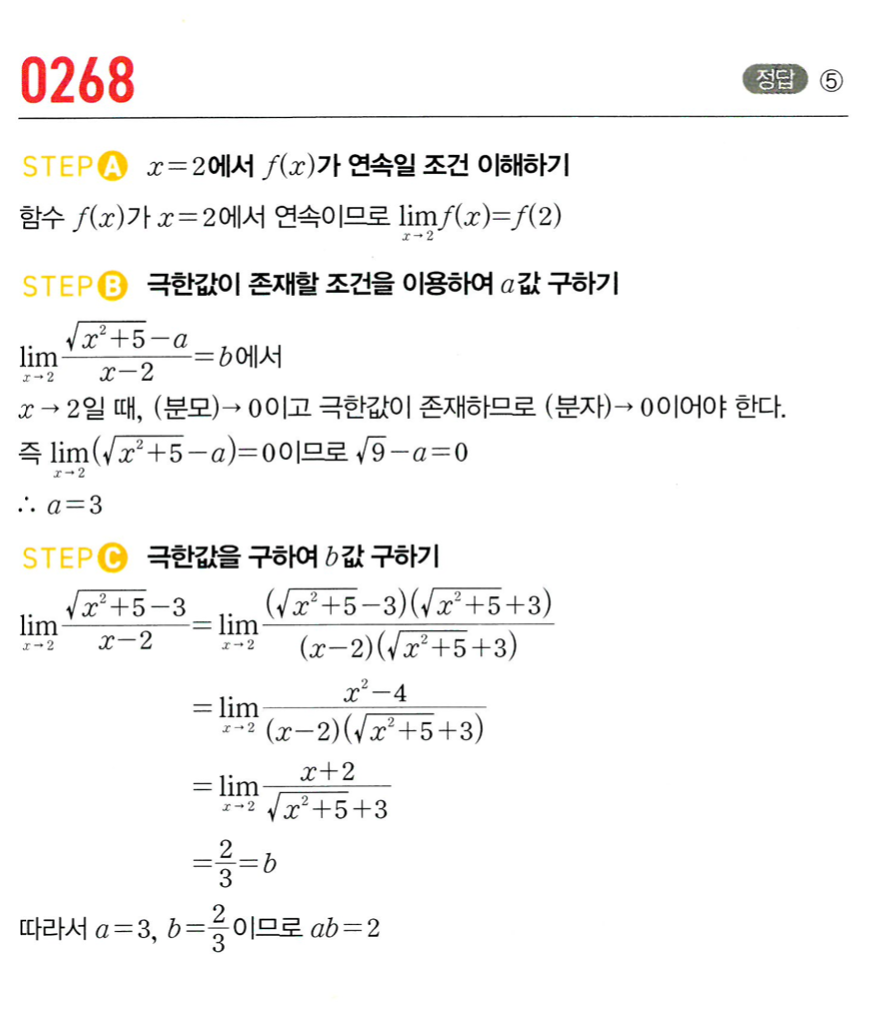 0268

정답 ⑤

STEP A $x=2$에서 $f(x)$가 연속일 조건 이해하기

함수 $f(x)$가 $x=2$에서 연속이므로 $\lim_{x \to 2} f(x)=f(2)$

STEP B 극한값이 존재할 조건을 이용하여 $a$값 구하기

$\lim_{x \to 2} \frac{\sqrt{x^2+5}-a}{x-2}=b$에서

$x \to 2$일 때, (분모)$\to 0$이고 극한값이 존재하므로 (분자)$\to 0$이어야 한다.

즉 $\lim_{x \to 2}(\sqrt{x^2+5}-a)=0$이므로 $\sqrt{9}-a=0$

$\therefore a=3$

STEP C 극한값을 구하여 $b$값 구하기

$\lim_{x \to 2} \frac{\sqrt{x^2+5}-3}{x-2}=\lim_{x \to 2} \frac{(\sqrt{x^2+5}-3)(\sqrt{x^2+5}+3)}{(x-2)(\sqrt{x^2+5}+3)}$

$=\lim_{x \to 2} \frac{x^2-4}{(x-2)(\sqrt{x^2+5}+3)}$

$=\lim_{x \to 2} \frac{x+2}{\sqrt{x^2+5}+3}$

$=\frac{2}{3}=b$

따라서 $a=3$, $b=\frac{2}{3}$이므로 $ab=2$